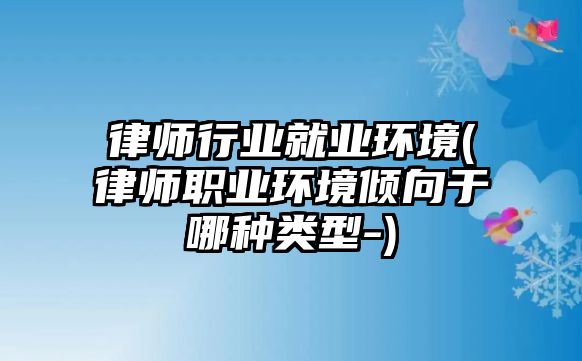 律师行业就业环境(律师职业环境倾向于哪种类型-)